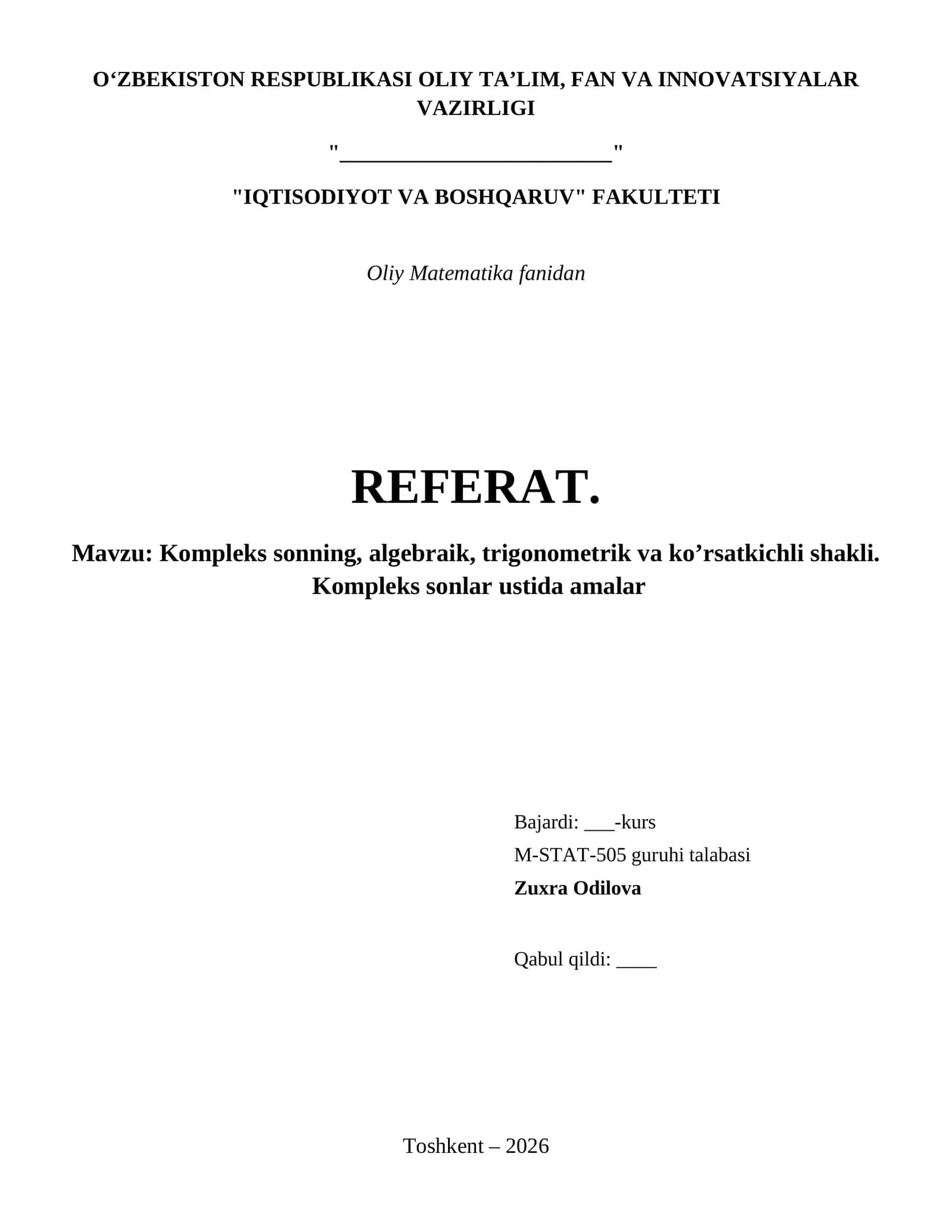 O‘ZBEKISTON RESPUBLIKASI OLIY TA’LIM, FAN VA INNOVATSIYALAR VAZIRLIGI

"________________________"

"IQTISODIYOT VA BOSHQARUV" FAKULTETI

Oliy Matematika fanidan

REFERAT.

Mavzu: Kompleks sonning, algebraik, trigonometrik va ko’rsatkichli shakli. Kompleks sonlar ustida amalar

Bajardi: ___-kurs
M-STAT-505 guruhi talabasi
Zuxra Odilova

Qabul qildi: ____

Toshkent – 2026